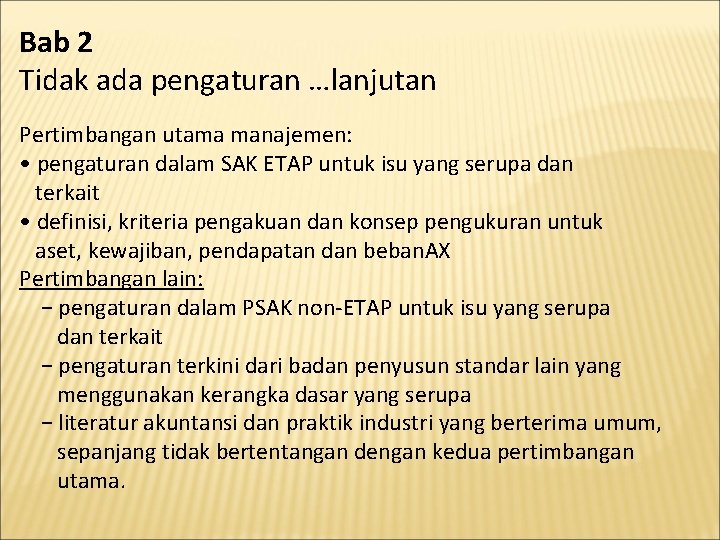 Bab 2
Tidak ada pengaturan …lanjutan

Pertimbangan utama manajemen:
• pengaturan dalam SAK ETAP untuk isu yang serupa dan terkait
• definisi, kriteria pengakuan dan konsep pengukuran untuk aset, kewajiban, pendapatan dan bebanAX
Pertimbangan lain:
− pengaturan dalam PSAK non-ETAP untuk isu yang serupa dan terkait
− pengaturan terkini dari badan penyusun standar lain yang menggunakan kerangka dasar yang serupa
− literatur akuntansi dan praktik industri yang berterima umum, sepanjang tidak bertentangan dengan kedua pertimbangan utama.